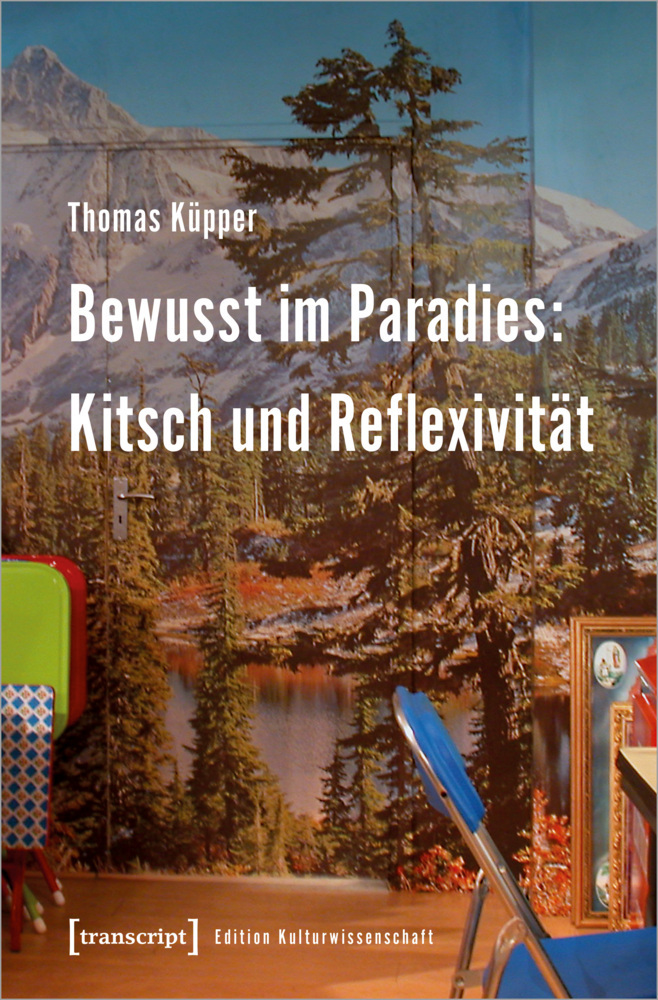 Thomas Küpper

Bewusst im Paradies: Kitsch und Reflexivität

[transcript] Edition Kulturwissenschaft